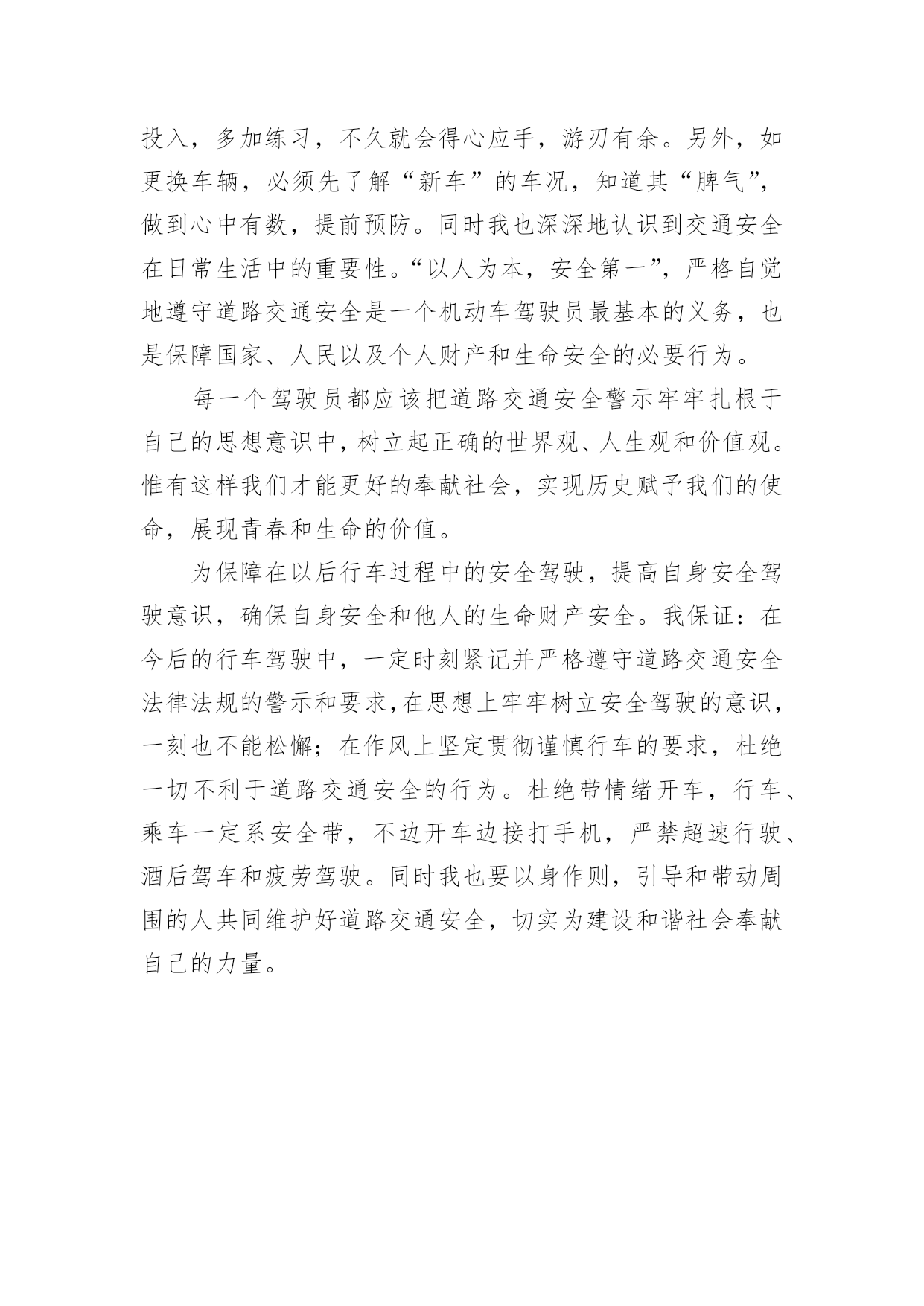 投入，多加练习，不久就会得心应手，游刃有余。另外，如更换车辆，必须先了解“新车”的车况，知道其“脾气”，做到心中有数，提前预防。同时我也深深地认识到交通安全在日常生活中的重要性。“以人为本，安全第一”，严格自觉地遵守道路交通安全是一个机动车驾驶员最基本的义务，也是保障国家、人民以及个人财产和生命安全的必要行为。

每一个驾驶员都应该把道路交通安全警示牢牢扎根于自己的思想意识中，树立起正确的世界观、人生观和价值观。惟有这样我们才能更好的奉献社会，实现历史赋予我们的使命，展现青春和生命的价值。

为保障在以后行车过程中的安全驾驶，提高自身安全驾驶意识，确保自身安全和他人的生命财产安全。我保证：在今后的行车驾驶中，一定时刻紧记并严格遵守道路交通安全法律法规的警示和要求，在思想上牢牢树立安全驾驶的意识，一刻也不能松懈；在作风上坚定贯彻谨慎行车的要求，杜绝一切不利于道路交通安全的行为。杜绝带情绪开车，行车、乘车一定系安全带，不边开车边接打手机，严禁超速行驶、酒后驾车和疲劳驾驶。同时我也要以身作则，引导和带动周围的人共同维护好道路交通安全，切实为建设和谐社会奉献自己的力量。